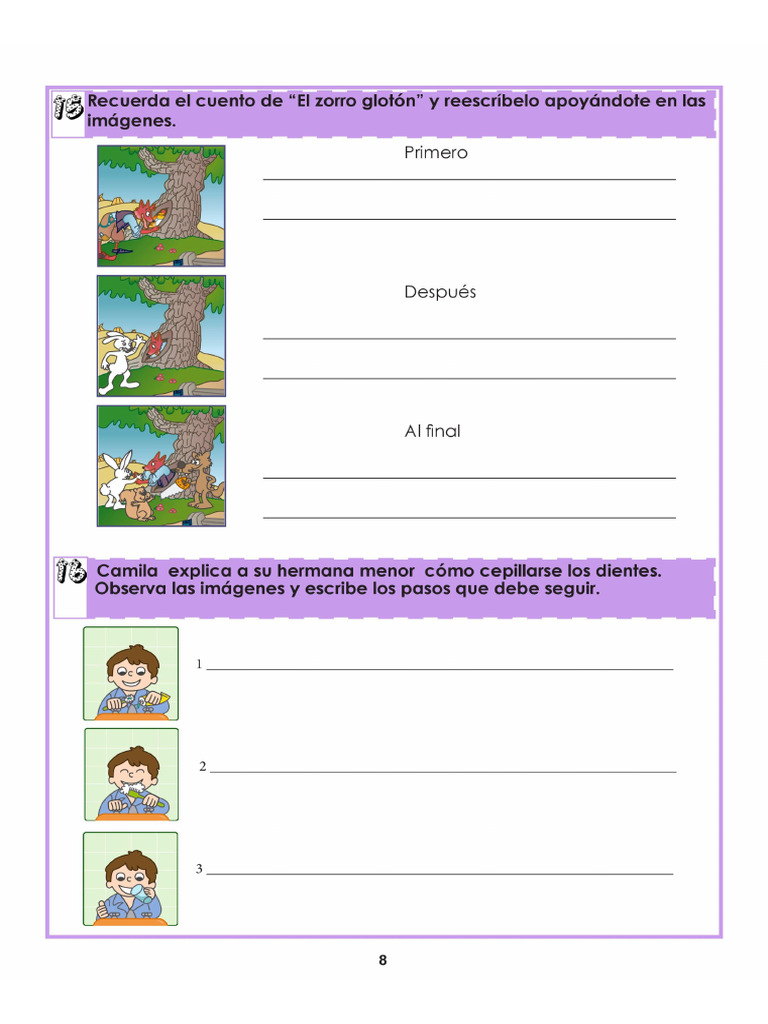 15 Recuerda el cuento de “El zorro glotón” y reescríbelo apoyándote en las imágenes.

Primero

Después

Al final

16 Camila explica a su hermana menor cómo cepillarse los dientes. Observa las imágenes y escribe los pasos que debe seguir.

1

2

3

8